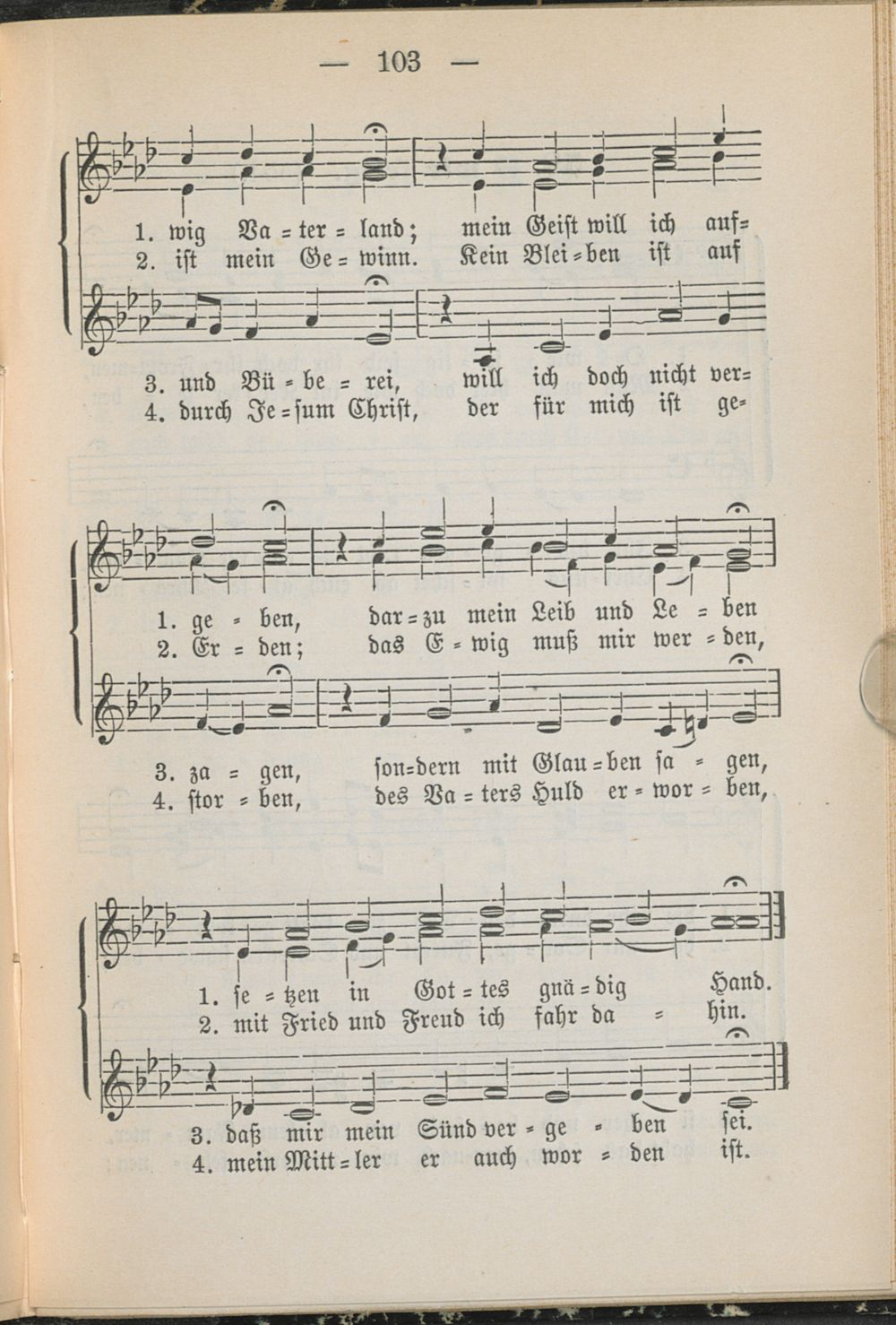 — 103 —

1. wig Va = ter = land; mein Geist will ich auf=
2. ist mein Ge = winn. Kein Blei = ben ist auf

3. und Bü = be = rei, will ich doch nicht ver=
4. durch Je = sum Christ, der für mich ist ge=

1. ge = ben, dar = zu mein Leib und Le = ben
2. Er = den; das E = wig muß mir wer = den,

3. za = gen, son=dern mit Glau = ben sa = gen,
4. stor = ben, des Va = ters Huld er = wor = ben,

1. se = tzen in Got = tes gnä = dig Hand.
2. mit Fried und Freud ich fahr da = hin.

3. daß mir mein Sünd ver = ge = ben sei.
4. mein Mitt = ler er auch wor = den ist.